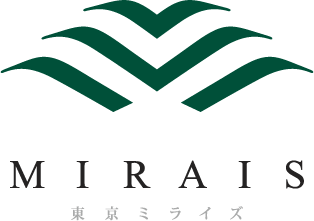 MIRAIS

東京ミライズ